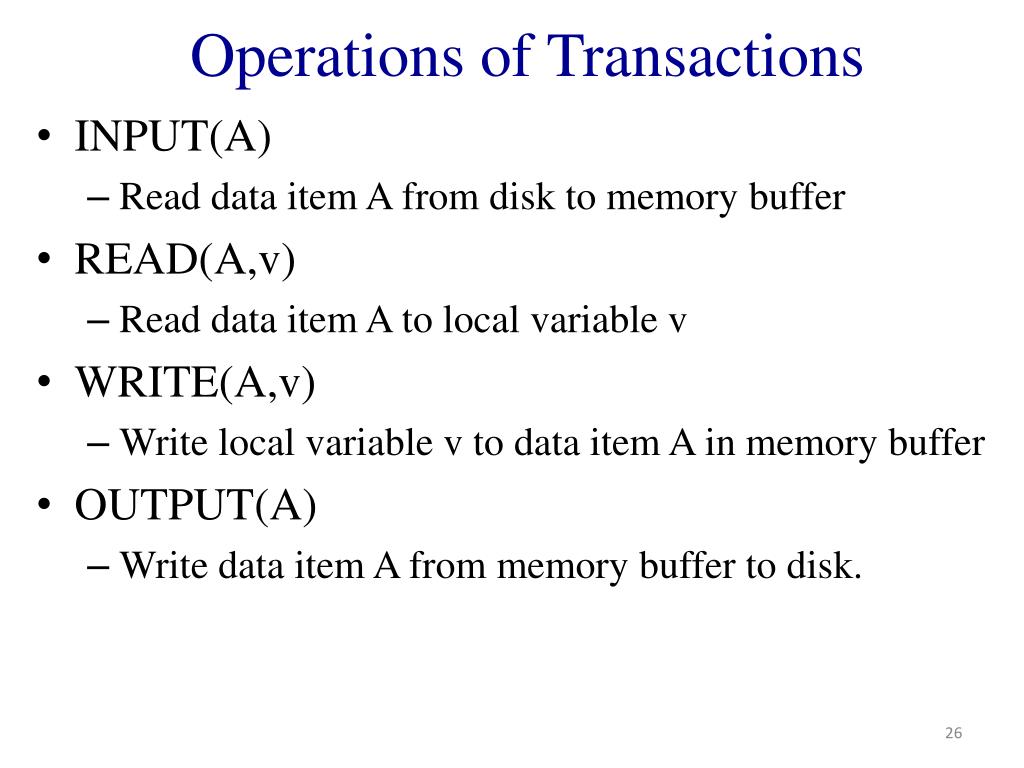 Operations of Transactions

• INPUT(A)
  – Read data item A from disk to memory buffer
• READ(A,v)
  – Read data item A to local variable v
• WRITE(A,v)
  – Write local variable v to data item A in memory buffer
• OUTPUT(A)
  – Write data item A from memory buffer to disk.

26